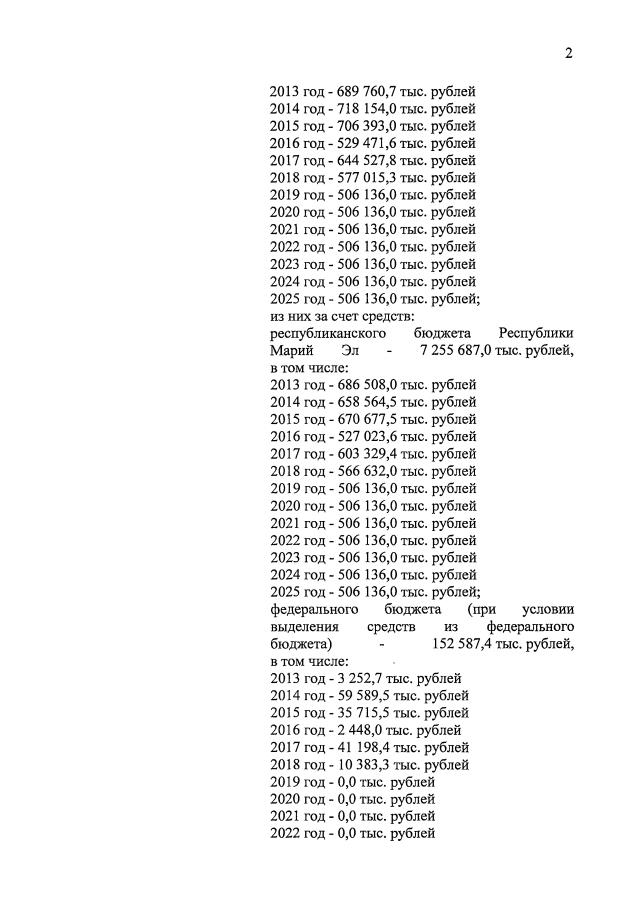 2

2013 год - 689 760,7 тыс. рублей
2014 год - 718 154,0 тыс. рублей
2015 год - 706 393,0 тыс. рублей
2016 год - 529 471,6 тыс. рублей
2017 год - 644 527,8 тыс. рублей
2018 год - 577 015,3 тыс. рублей
2019 год - 506 136,0 тыс. рублей
2020 год - 506 136,0 тыс. рублей
2021 год - 506 136,0 тыс. рублей
2022 год - 506 136,0 тыс. рублей
2023 год - 506 136,0 тыс. рублей
2024 год - 506 136,0 тыс. рублей
2025 год - 506 136,0 тыс. рублей;
из них за счет средств:
республиканского бюджета Республики Марий Эл - 7 255 687,0 тыс. рублей, в том числе:
2013 год - 686 508,0 тыс. рублей
2014 год - 658 564,5 тыс. рублей
2015 год - 670 677,5 тыс. рублей
2016 год - 527 023,6 тыс. рублей
2017 год - 603 329,4 тыс. рублей
2018 год - 566 632,0 тыс. рублей
2019 год - 506 136,0 тыс. рублей
2020 год - 506 136,0 тыс. рублей
2021 год - 506 136,0 тыс. рублей
2022 год - 506 136,0 тыс. рублей
2023 год - 506 136,0 тыс. рублей
2024 год - 506 136,0 тыс. рублей
2025 год - 506 136,0 тыс. рублей;
федерального бюджета (при условии выделения средств из федерального бюджета) - 152 587,4 тыс. рублей, в том числе:
2013 год - 3 252,7 тыс. рублей
2014 год - 59 589,5 тыс. рублей
2015 год - 35 715,5 тыс. рублей
2016 год - 2 448,0 тыс. рублей
2017 год - 41 198,4 тыс. рублей
2018 год - 10 383,3 тыс. рублей
2019 год - 0,0 тыс. рублей
2020 год - 0,0 тыс. рублей
2021 год - 0,0 тыс. рублей
2022 год - 0,0 тыс. рублей